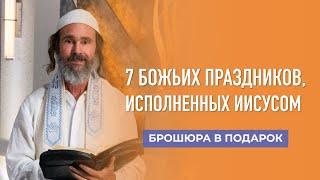 7 БОЖЬИХ ПРАЗДНИКОВ, ИСПОЛНЕННЫХ ИИСУСОМ

БРОШЮРА В ПОДАРОК